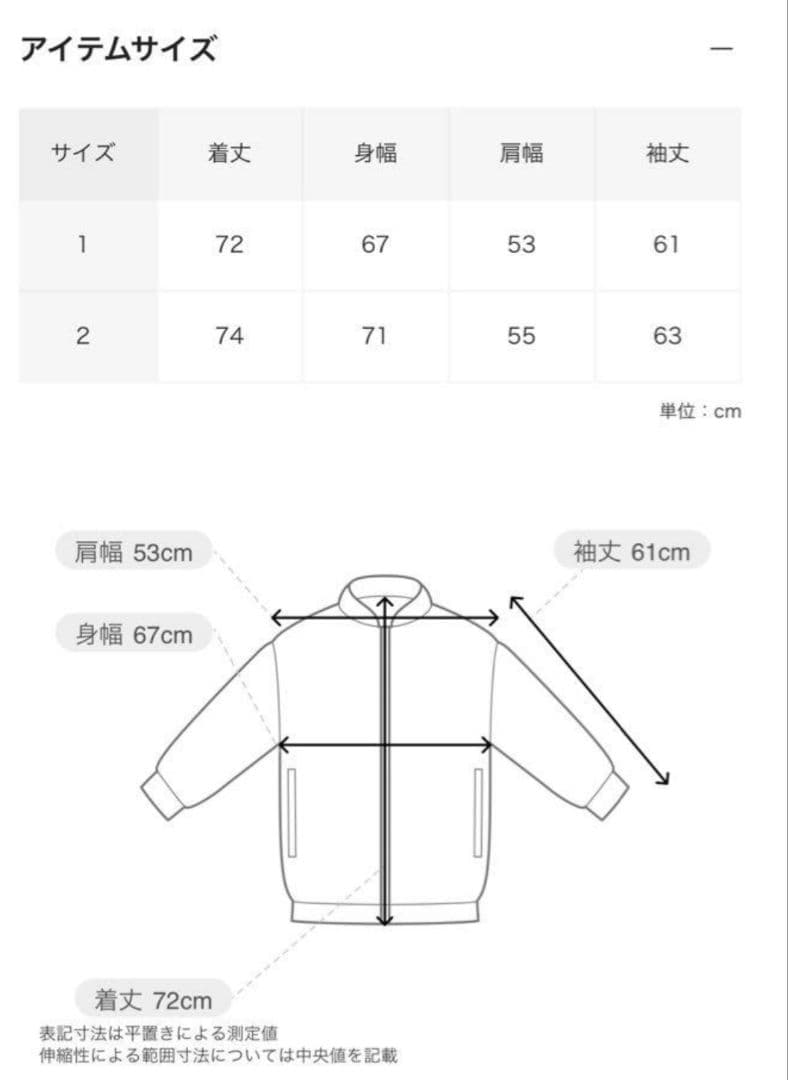 アイテムサイズ

—

| サイズ | 着丈 | 身幅 | 肩幅 | 袖丈 |
|---|---|---|---|---|
| 1 | 72 | 67 | 53 | 61 |
| 2 | 74 | 71 | 55 | 63 |

単位：cm

肩幅 53cm

袖丈 61cm

身幅 67cm

着丈 72cm

表記寸法は平置きによる測定値
伸縮性による範囲寸法については中央値を記載